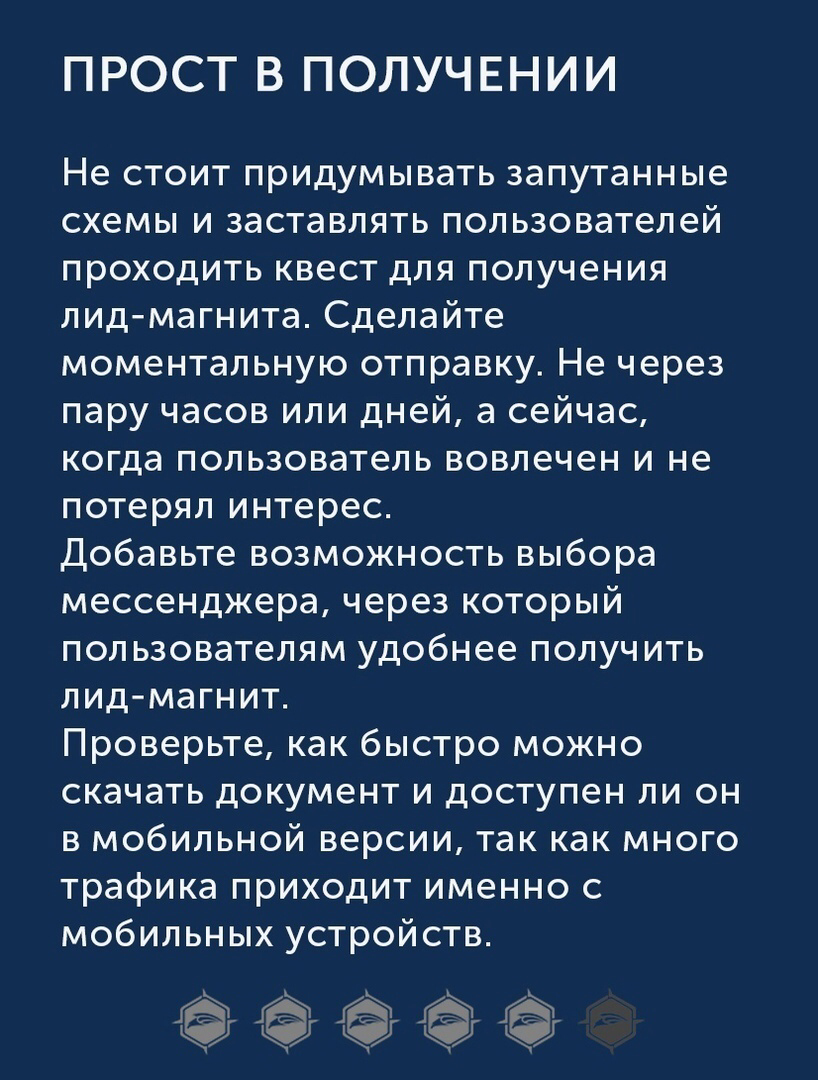 ПРОСТ В ПОЛУЧЕНИИ

Не стоит придумывать запутанные схемы и заставлять пользователей проходить квест для получения лид-магнита. Сделайте моментальную отправку. Не через пару часов или дней, а сейчас, когда пользователь вовлечен и не потерял интерес.
Добавьте возможность выбора мессенджера, через который пользователям удобнее получить лид-магнит.
Проверьте, как быстро можно скачать документ и доступен ли он в мобильной версии, так как много трафика приходит именно с мобильных устройств.